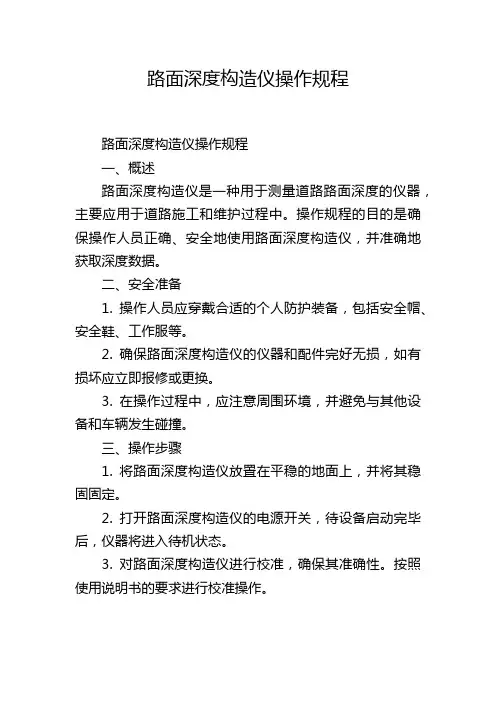 路面深度构造仪操作规程

路面深度构造仪操作规程

一、概述

路面深度构造仪是一种用于测量道路路面深度的仪器，主要应用于道路施工和维护过程中。操作规程的目的是确保操作人员正确、安全地使用路面深度构造仪，并准确地获取深度数据。

二、安全准备

1. 操作人员应穿戴合适的个人防护装备，包括安全帽、安全鞋、工作服等。

2. 确保路面深度构造仪的仪器和配件完好无损，如有损坏应立即报修或更换。

3. 在操作过程中，应注意周围环境，并避免与其他设备和车辆发生碰撞。

三、操作步骤

1. 将路面深度构造仪放置在平稳的地面上，并将其稳固固定。

2. 打开路面深度构造仪的电源开关，待设备启动完毕后，仪器将进入待机状态。

3. 对路面深度构造仪进行校准，确保其准确性。按照使用说明书的要求进行校准操作。